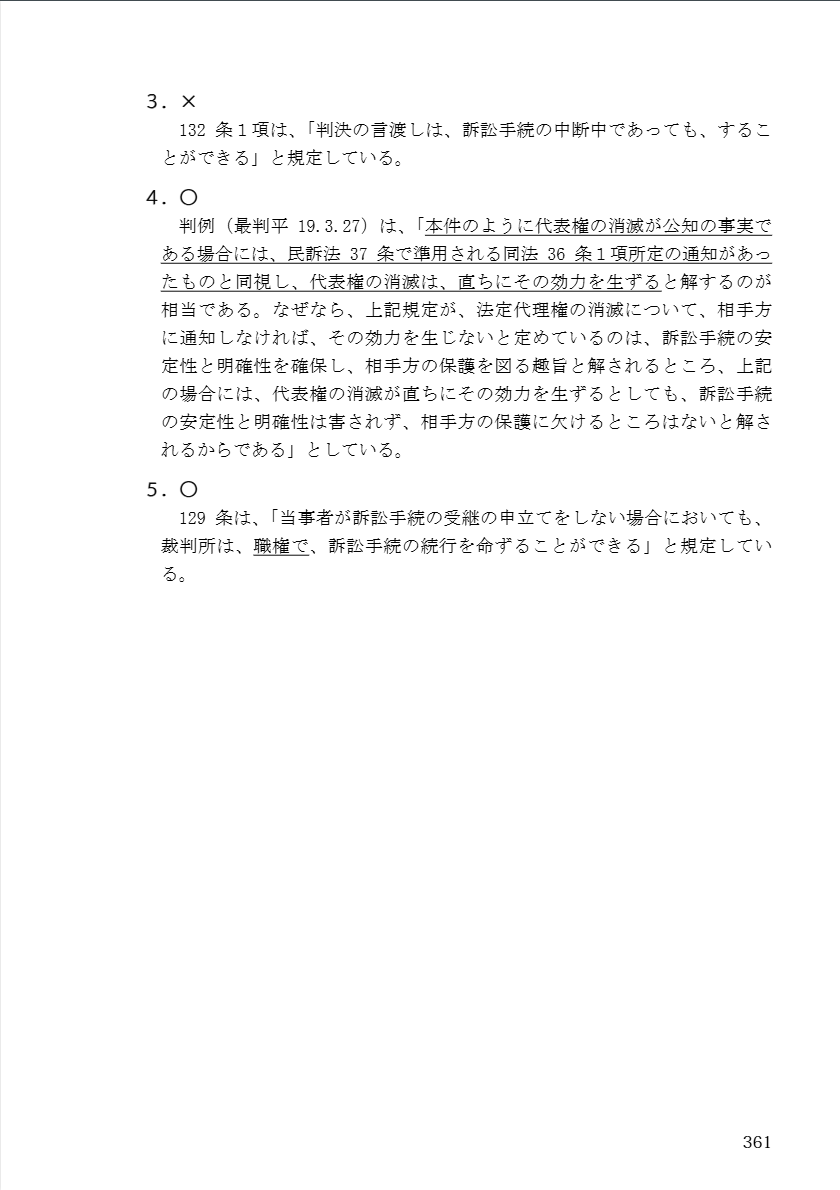 ３．×
132 条１項は、「判決の言渡しは、訴訟手続の中断中であっても、することができる」と規定している。

４．〇
判例（最判平 19.3.27）は、「本件のように代表権の消滅が公知の事実である場合には、民訴法 37 条で準用される同法 36 条１項所定の通知があったものと同視し、代表権の消滅は、直ちにその効力を生ずると解するのが相当である。なぜなら、上記規定が、法定代理権の消滅について、相手方に通知しなければ、その効力を生じないと定めているのは、訴訟手続の安定性と明確性を確保し、相手方の保護を図る趣旨と解されるところ、上記の場合には、代表権の消滅が直ちにその効力を生ずるとしても、訴訟手続の安定性と明確性は害されず、相手方の保護に欠けるところはないと解されるからである」としている。

５．〇
129 条は、「当事者が訴訟手続の受継の申立てをしない場合においても、裁判所は、職権で、訴訟手続の続行を命ずることができる」と規定している。

361